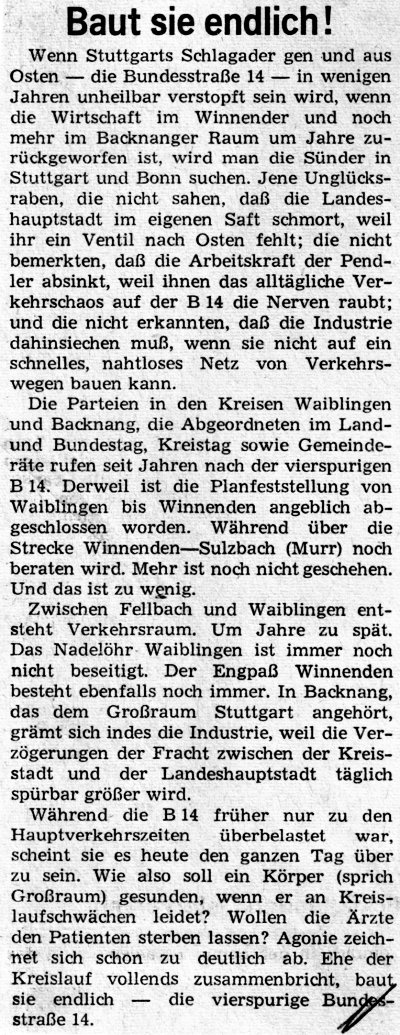 Baut sie endlich!

Wenn Stuttgarts Schlagader gen und aus Osten — die Bundesstraße 14 — in wenigen Jahren unheilbar verstopft sein wird, wenn die Wirtschaft im Winnender und noch mehr im Backnanger Raum um Jahre zurückgeworfen ist, wird man die Sünder in Stuttgart und Bonn suchen. Jene Unglücksraben, die nicht sahen, daß die Landeshauptstadt im eigenen Saft schmort, weil ihr ein Ventil nach Osten fehlt; die nicht bemerkten, daß die Arbeitskraft der Pendler absinkt, weil ihnen das alltägliche Verkehrschaos auf der B 14 die Nerven raubt; und die nicht erkannten, daß die Industrie dahinsiechen muß, wenn sie nicht auf ein schnelles, nahtloses Netz von Verkehrswegen bauen kann.

Die Parteien in den Kreisen Waiblingen und Backnang, die Abgeordneten im Land- und Bundestag, Kreistag sowie Gemeinderäte rufen seit Jahren nach der vierspurigen B 14. Derweil ist die Planfeststellung von Waiblingen bis Winnenden angeblich abgeschlossen worden. Während über die Strecke Winnenden—Sulzbach (Murr) noch beraten wird. Mehr ist noch nicht geschehen. Und das ist zu wenig.

Zwischen Fellbach und Waiblingen entsteht Verkehrsraum. Um Jahre zu spät. Das Nadelöhr Waiblingen ist immer noch nicht beseitigt. Der Engpaß Winnenden besteht ebenfalls noch immer. In Backnang, das dem Großraum Stuttgart angehört, grämt sich indes die Industrie, weil die Verzögerungen der Fracht zwischen der Kreisstadt und der Landeshauptstadt täglich spürbar größer wird.

Während die B 14 früher nur zu den Hauptverkehrszeiten überbelastet war, scheint sie es heute den ganzen Tag über zu sein. Wie also soll ein Körper (sprich Großraum) gesunden, wenn er an Kreislaufschwächen leidet? Wollen die Ärzte den Patienten sterben lassen? Agonie zeichnet sich schon zu deutlich ab. Ehe der Kreislauf vollends zusammenbricht, baut sie endlich — die vierspurige Bundesstraße 14.